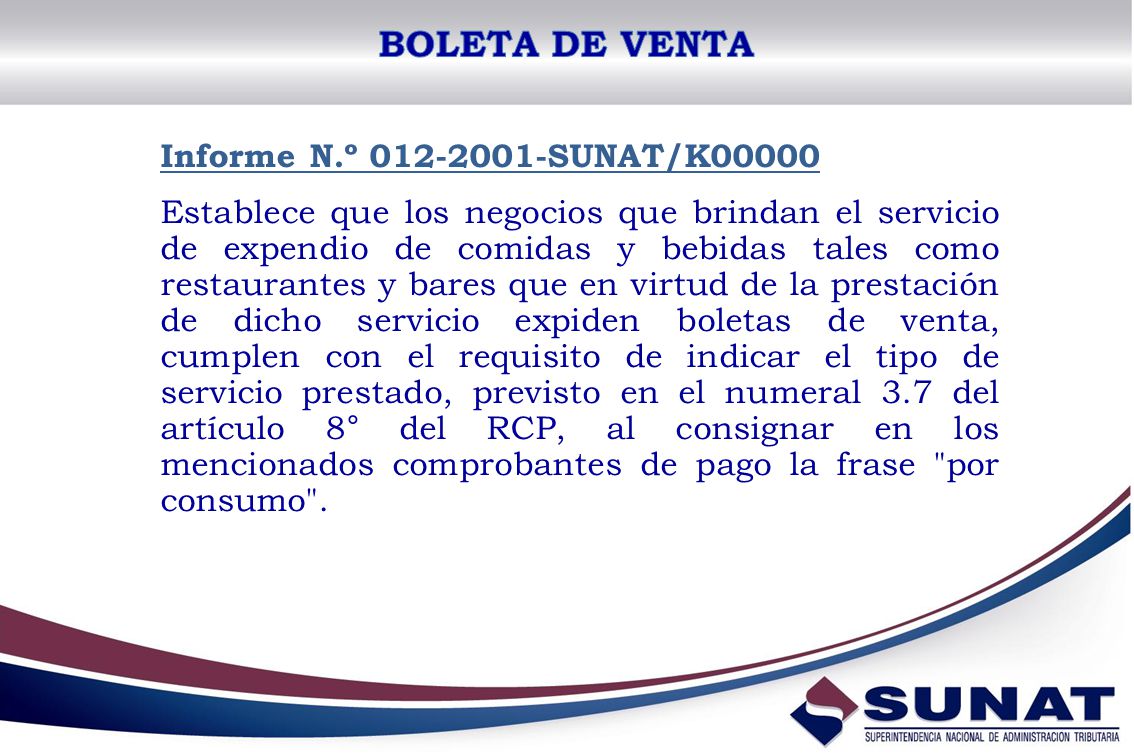 BOLETA DE VENTA

Informe N.° 012-2001-SUNAT/K00000

Establece que los negocios que brindan el servicio de expendio de comidas y bebidas tales como restaurantes y bares que en virtud de la prestación de dicho servicio expiden boletas de venta, cumplen con el requisito de indicar el tipo de servicio prestado, previsto en el numeral 3.7 del artículo 8° del RCP, al consignar en los mencionados comprobantes de pago la frase "por consumo".

SUNAT
SUPERINTENDENCIA NACIONAL DE ADMINISTRACION TRIBUTARIA